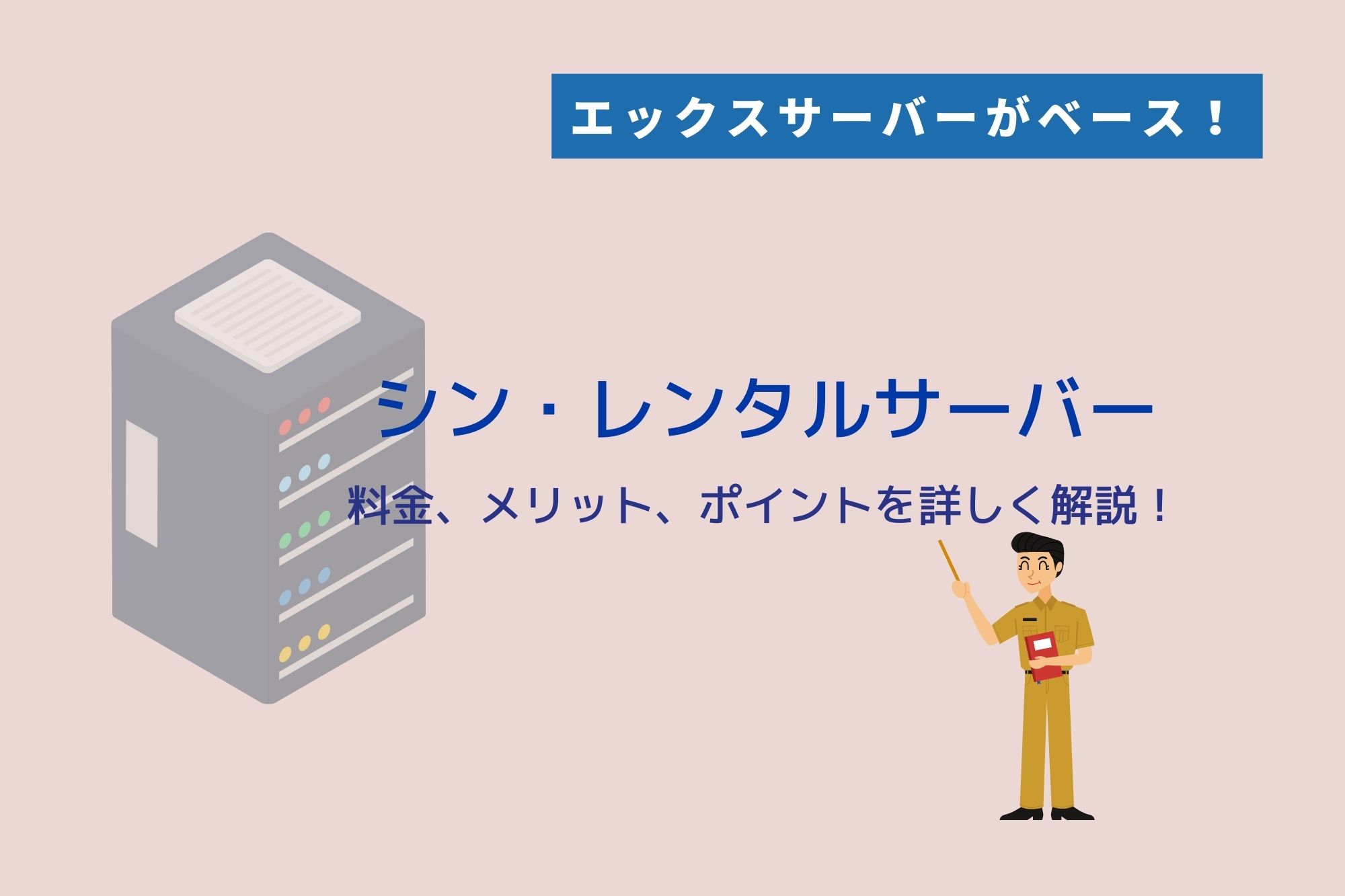 エックスサーバーがベース！

シン・レンタルサーバー

料金、メリット、ポイントを詳しく解説！